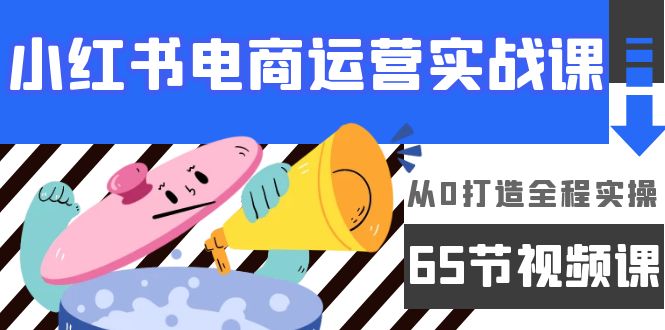 小红书电商运营实战课

从0打造全程实操

65节视频课